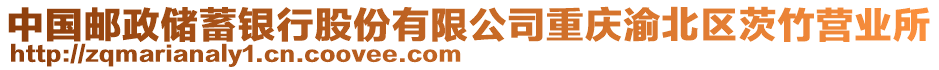 中国邮政储蓄银行股份有限公司重庆渝北区茨竹营业所
http://zqmarianaly1.cn.coovee.com